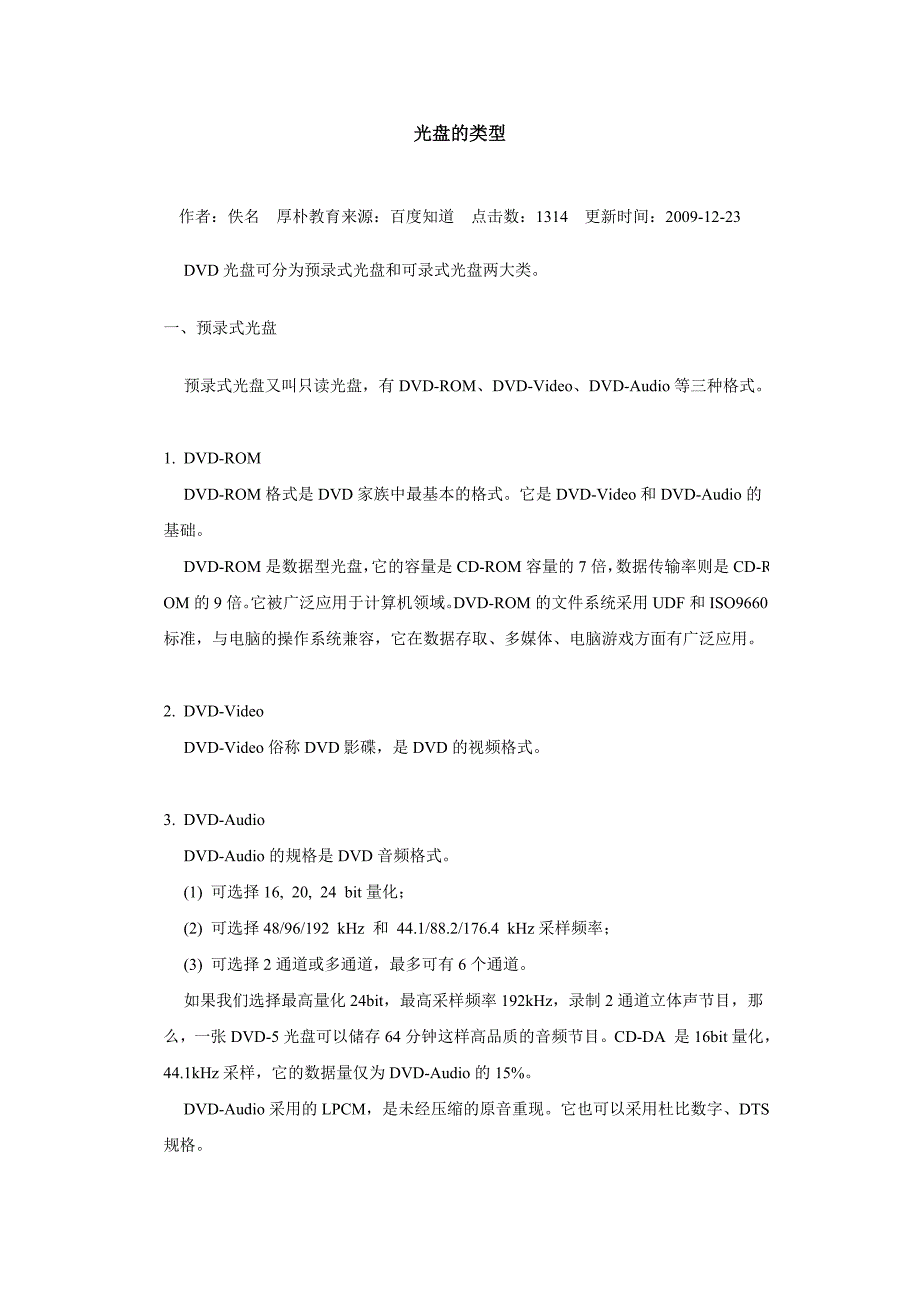 光盘的类型

作者：佚名　厚朴教育来源：百度知道　点击数：1314　更新时间：2009-12-23

DVD 光盘可分为预录式光盘和可录式光盘两大类。

一、预录式光盘

预录式光盘又叫只读光盘，有 DVD-ROM、DVD-Video、DVD-Audio 等三种格式。

1. DVD-ROM

DVD-ROM 格式是 DVD 家族中最基本的格式。它是 DVD-Video 和 DVD-Audio 的基础。

DVD-ROM 是数据型光盘，它的容量是 CD-ROM 容量的 7 倍，数据传输率则是 CD-ROM 的 9 倍。它被广泛应用于计算机领域。DVD-ROM 的文件系统采用 UDF 和 ISO9660 标准，与电脑的操作系统兼容，它在数据存取、多媒体、电脑游戏方面有广泛应用。

2. DVD-Video

DVD-Video 俗称 DVD 影碟，是 DVD 的视频格式。

3. DVD-Audio

DVD-Audio 的规格是 DVD 音频格式。

(1) 可选择 16, 20, 24 bit 量化；

(2) 可选择 48/96/192 kHz 和 44.1/88.2/176.4 kHz 采样频率；

(3) 可选择 2 通道或多通道，最多可有 6 个通道。

如果我们选择最高量化 24bit，最高采样频率 192kHz，录制 2 通道立体声节目，那么，一张 DVD-5 光盘可以储存 64 分钟这样高品质的音频节目。CD-DA 是 16bit 量化，44.1kHz 采样，它的数据量仅为 DVD-Audio 的 15%。

DVD-Audio 采用的 LPCM，是未经压缩的原音重现。它也可以采用杜比数字、DTS 规格。